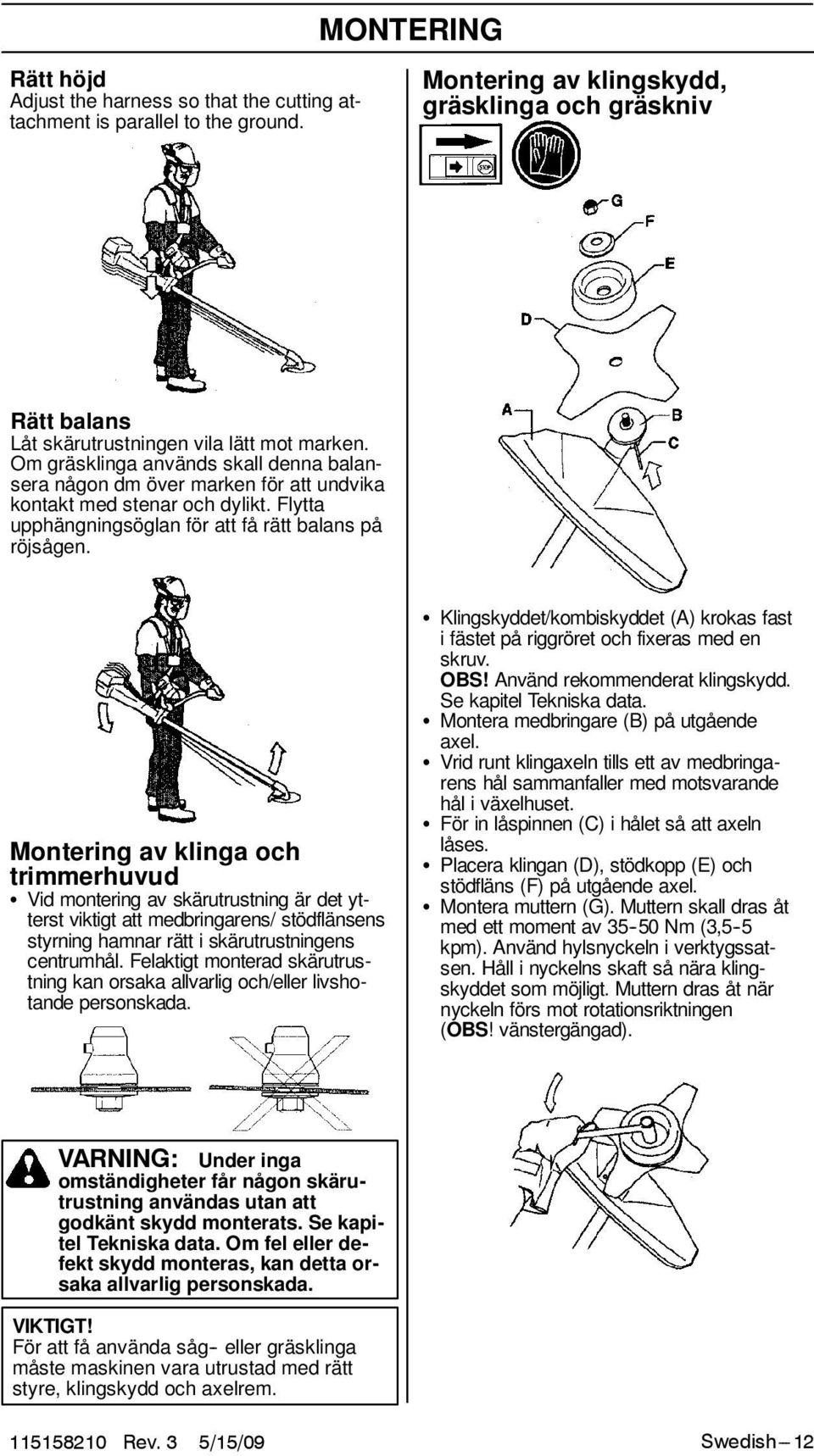 MONTERING

Rätt höjd
Adjust the harness so that the cutting attachment is parallel to the ground.

Rätt balans
Låt skärutrustningen vila lätt mot marken. Om gräsklinga används skall denna balansera någon dm över marken för att undvika kontakt med stenar och dylikt. Flytta upphängningsöglan för att få rätt balans på röjsågen.

Montering av klinga och trimmerhuvud
• Vid montering av skärutrustning är det ytterst viktigt att medbringarens/ stödflänsens styrning hamnar rätt i skärutrustningens centrumhål. Felaktigt monterad skärutrustning kan orsaka allvarlig och/eller livshotande personskada.

VARNING: Under inga omständigheter får någon skärutrustning användas utan att godkänt skydd monterats. Se kapitel Tekniska data. Om fel eller defekt skydd monteras, kan detta orsaka allvarlig personskada.

VIKTIGT!
För att få använda såg- eller gräsklinga måste maskinen vara utrustad med rätt styre, klingskydd och axelrem.

Montering av klingskydd, gräsklinga och gräskniv

STOP

G
F
E
D
A
B
C

• Klingskyddet/kombiskyddet (A) krokas fast i fästet på riggröret och fixeras med en skruv.
OBS! Använd rekommenderat klingskydd. Se kapitel Tekniska data.
• Montera medbringare (B) på utgående axel.
• Vrid runt klingaxeln tills ett av medbringarens hål sammanfaller med motsvarande hål i växelhuset.
• För in låspinnen (C) i hålet så att axeln låses.
• Placera klingan (D), stödkopp (E) och stödfläns (F) på utgående axel.
• Montera muttern (G). Muttern skall dras åt med ett moment av 35-50 Nm (3,5-5 kpm). Använd hylsnyckeln i verktygssatsen. Håll i nyckelns skaft så nära klingskyddet som möjligt. Muttern dras åt när nyckeln förs mot rotationsriktningen (OBS! vänstergängad).

115158210 Rev. 3 5/15/09

Swedish – 12